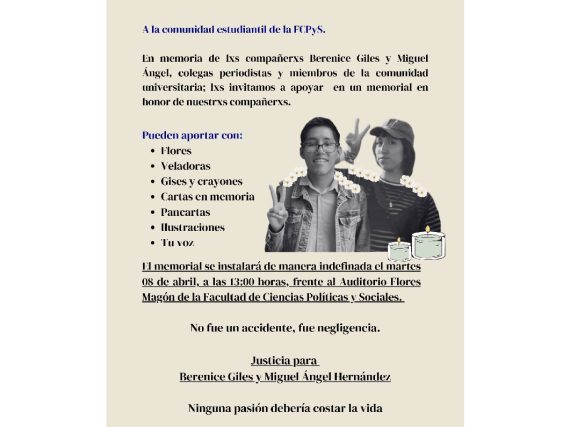 A la comunidad estudiantil de la FCPyS.

En memoria de lxs compañerxs Berenice Giles y Miguel Ángel, colegas periodistas y miembros de la comunidad universitaria; lxs invitamos a apoyar en un memorial en honor de nuestrxs compañerxs.

Pueden aportar con:
- Flores
- Veladoras
- Gises y crayones
- Cartas en memoria
- Pancartas
- Ilustraciones
- Tu voz

El memorial se instalará de manera indefinada el martes 08 de abril, a las 13:00 horas, frente al Auditorio Flores Magón de la Facultad de Ciencias Políticas y Sociales.

No fue un accidente, fue negligencia.

Justicia para
Berenice Giles y Miguel Ángel Hernández

Ninguna pasión debería costar la vida